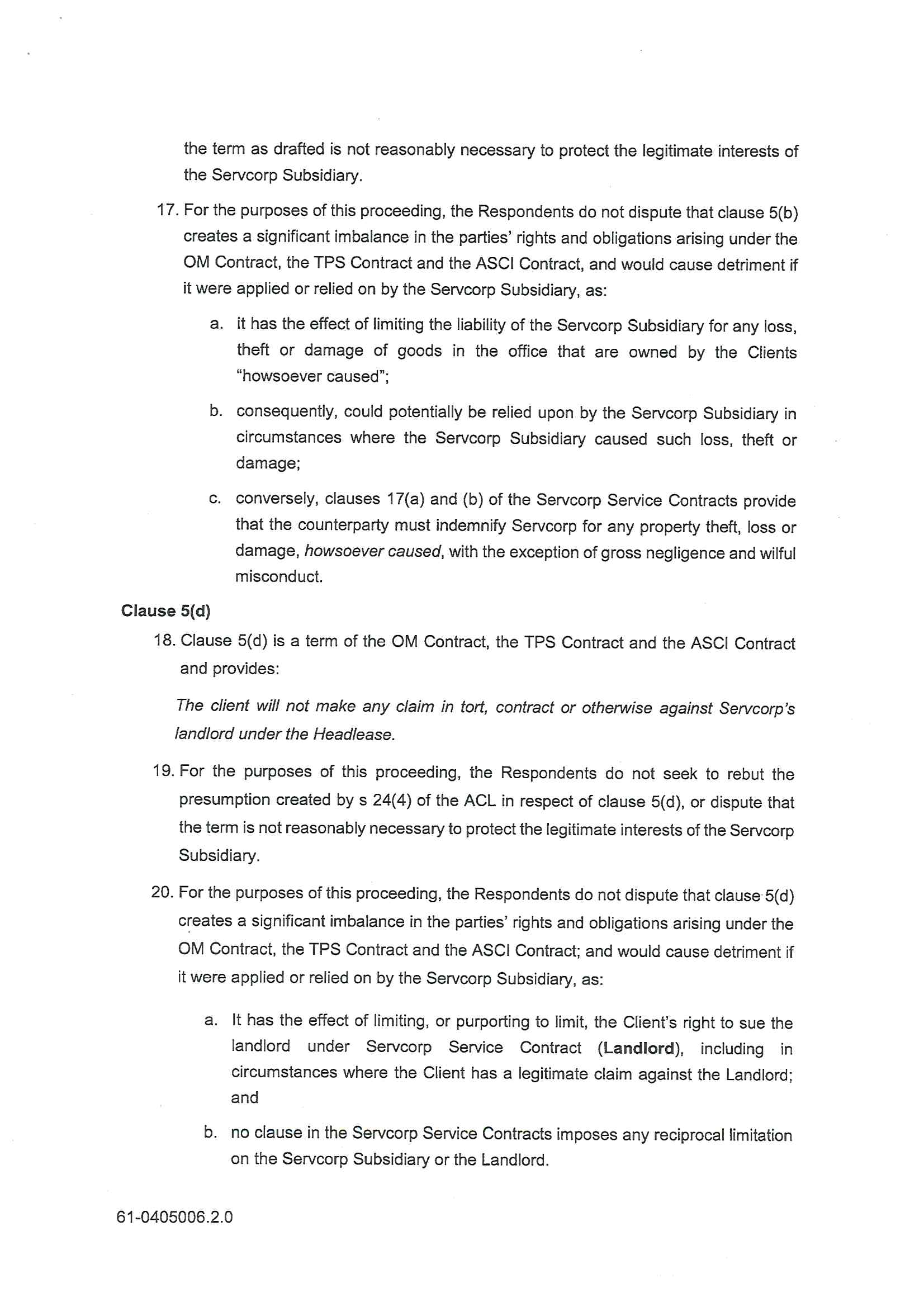 the term as drafted is not reasonably necessary to protect the legitimate interests of the Servcorp Subsidiary.

17. For the purposes of this proceeding, the Respondents do not dispute that clause 5(b) creates a significant imbalance in the parties' rights and obligations arising under the OM Contract, the TPS Contract and the ASCI Contract, and would cause detriment if it were applied or relied on by the Servcorp Subsidiary, as:

a. it has the effect of limiting the liability of the Servcorp Subsidiary for any loss, theft or damage of goods in the office that are owned by the Clients "howsoever caused";

b. consequently, could potentially be relied upon by the Servcorp Subsidiary in circumstances where the Servcorp Subsidiary caused such loss, theft or damage;

c. conversely, clauses 17(a) and (b) of the Servcorp Service Contracts provide that the counterparty must indemnify Servcorp for any property theft, loss or damage, howsoever caused, with the exception of gross negligence and wilful misconduct.

Clause 5(d)

18. Clause 5(d) is a term of the OM Contract, the TPS Contract and the ASCI Contract and provides:

The client will not make any claim in tort, contract or otherwise against Servcorp's landlord under the Headlease.

19. For the purposes of this proceeding, the Respondents do not seek to rebut the presumption created by s 24(4) of the ACL in respect of clause 5(d), or dispute that the term is not reasonably necessary to protect the legitimate interests of the Servcorp Subsidiary.

20. For the purposes of this proceeding, the Respondents do not dispute that clause 5(d) creates a significant imbalance in the parties' rights and obligations arising under the OM Contract, the TPS Contract and the ASCI Contract; and would cause detriment if it were applied or relied on by the Servcorp Subsidiary, as:

a. It has the effect of limiting, or purporting to limit, the Client's right to sue the landlord under Servcorp Service Contract (Landlord), including in circumstances where the Client has a legitimate claim against the Landlord; and

b. no clause in the Servcorp Service Contracts imposes any reciprocal limitation on the Servcorp Subsidiary or the Landlord.

61-0405006.2.0